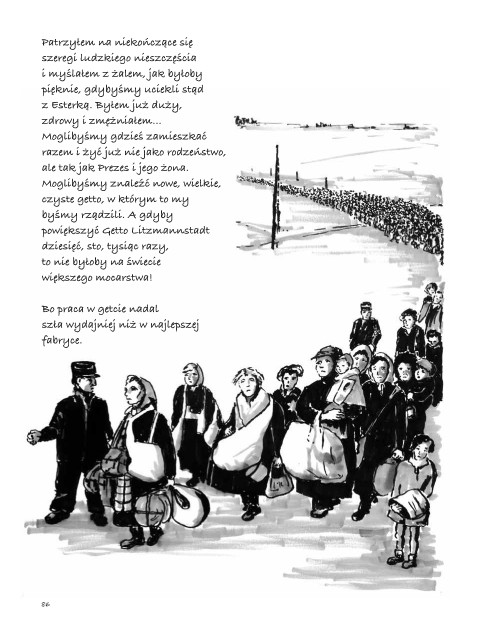 Patrzyłem na niekończące się szeregi ludzkiego nieszczęścia i myślałem z żalem, jak byłoby pięknie, gdybyśmy uciekli stąd z Esterką. Byłem już duży, zdrowy i zmężniałem... Moglibyśmy gdzieś zamieszkać razem i żyć już nie jako rodzeństwo, ale tak jak Prezes i jego żona. Moglibyśmy znaleźć nowe, wielkie, czyste getto, w którym to my byśmy rządzili. A gdyby powiększyć Getto Litzmannstadt dziesięć, sto, tysiąc razy, to nie byłoby na świecie większego mocarstwa!

Bo praca w getcie nadal szła wydajniej niż w najlepszej fabryce.

86